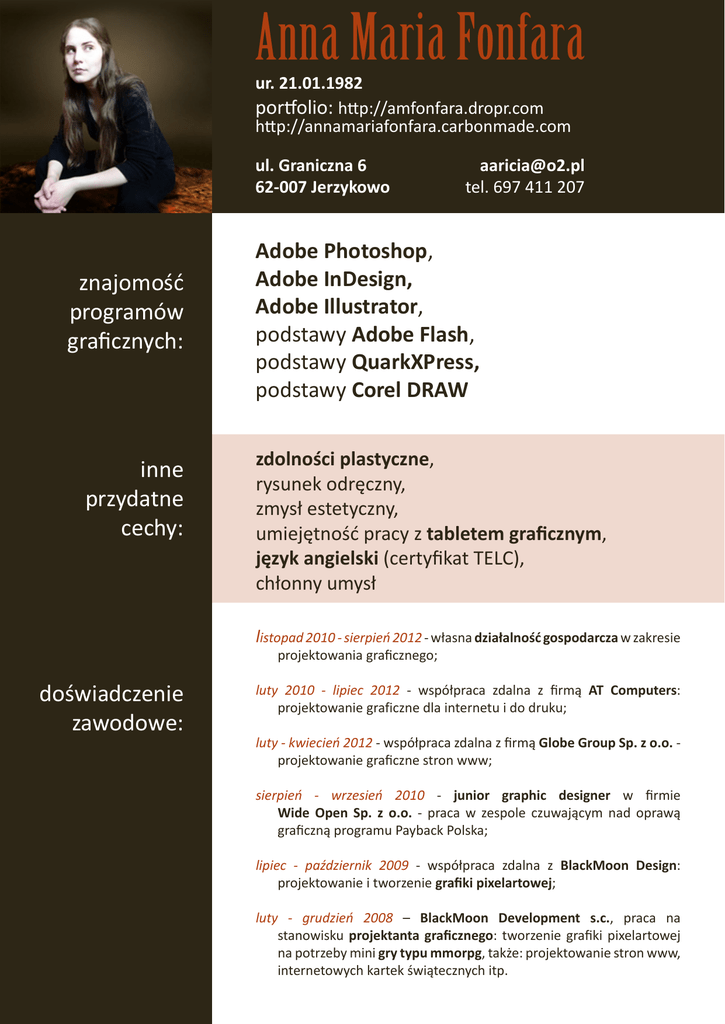 Anna Maria Fonfara

ur. 21.01.1982
portfolio: http://amfonfara.dropr.com
http://annamariafonfara.carbonmade.com

ul. Graniczna 6
62-007 Jerzykowo

aaricia@o2.pl
tel. 697 411 207

znajomość programów graficznych:

Adobe Photoshop, Adobe InDesign, Adobe Illustrator, podstawy Adobe Flash, podstawy QuarkXPress, podstawy Corel DRAW

inne przydatne cechy:

zdolności plastyczne, rysunek odręczny, zmysł estetyczny, umiejętność pracy z tabletem graficznym, język angielski (certyfikat TELC), chłonny umysł

doświadczenie zawodowe:

listopad 2010 - sierpień 2012 - własna działalność gospodarcza w zakresie projektowania graficznego;

luty 2010 - lipiec 2012 - współpraca zdalna z firmą AT Computers: projektowanie graficzne dla internetu i do druku;

luty - kwiecień 2012 - współpraca zdalna z firmą Globe Group Sp. z o.o. - projektowanie graficzne stron www;

sierpień - wrzesień 2010 - junior graphic designer w firmie Wide Open Sp. z o.o. - praca w zespole czuwającym nad oprawą graficzną programu Payback Polska;

lipiec - październik 2009 - współpraca zdalna z BlackMoon Design: projektowanie i tworzenie grafiki pixelartowej;

luty - grudzień 2008 – BlackMoon Development s.c., praca na stanowisku projektanta graficznego: tworzenie grafiki pixelartowej na potrzeby mini gry typu mmorpg, także: projektowanie stron www, internetowych kartek świątecznych itp.